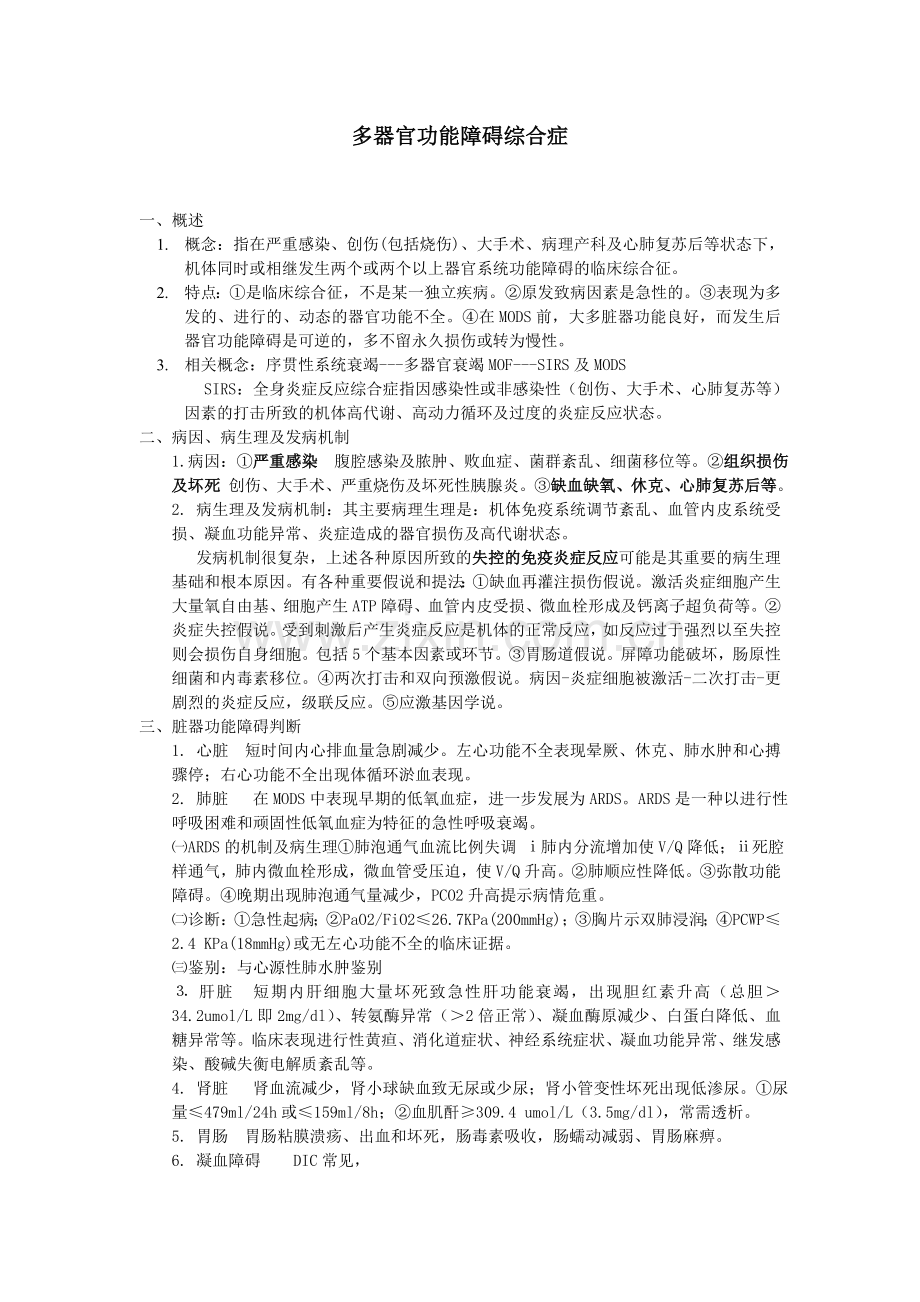 多器官功能障碍综合症

一、概述

1. 概念：指在严重感染、创伤(包括烧伤)、大手术、病理产科及心肺复苏后等状态下，机体同时或相继发生两个或两个以上器官系统功能障碍的临床综合征。

2. 特点：①是临床综合征，不是某一独立疾病。②原发致病因素是急性的。③表现为多发的、进行的、动态的器官功能不全。④在MODS前，大多脏器功能良好，而发生后器官功能障碍是可逆的，多不留永久损伤或转为慢性。

3. 相关概念：序贯性系统衰竭---多器官衰竭MOF---SIRS及MODS

SIRS：全身炎症反应综合症指因感染性或非感染性（创伤、大手术、心肺复苏等）因素的打击所致的机体高代谢、高动力循环及过度的炎症反应状态。

二、病因、病生理及发病机制

1.病因：①严重感染 腹腔感染及脓肿、败血症、菌群紊乱、细菌移位等。②组织损伤及坏死 创伤、大手术、严重烧伤及坏死性胰腺炎。③缺血缺氧、休克、心肺复苏后等。

2. 病生理及发病机制：其主要病理生理是：机体免疫系统调节紊乱、血管内皮系统受损、凝血功能异常、炎症造成的器官损伤及高代谢状态。

发病机制很复杂，上述各种原因所致的失控的免疫炎症反应可能是其重要的病生理基础和根本原因。有各种重要假说和提法 ①缺血再灌注损伤假说。激活炎症细胞产生大量氧自由基、细胞产生ATP障碍、血管内皮受损、微血栓形成及钙离子超负荷等。②炎症失控假说。受到刺激后产生炎症反应是机体的正常反应，如反应过于强烈以至失控则会损伤自身细胞。包括5个基本因素或环节。③胃肠道假说。屏障功能破坏，肠原性细菌和内毒素移位。④两次打击和双向预激假说。病因-炎症细胞被激活-二次打击-更剧烈的炎症反应，级联反应。⑤应激基因学说。

三、脏器功能障碍判断

1. 心脏 短时间内心排血量急剧减少。左心功能不全表现晕厥、休克、肺水肿和心搏骤停；右心功能不全出现体循环淤血表现。

2. 肺脏 在MODS中表现早期的低氧血症，进一步发展为ARDS。ARDS是一种以进行性呼吸困难和顽固性低氧血症为特征的急性呼吸衰竭。

㈠ARDS的机制及病生理①肺泡通气血流比例失调 i肺内分流增加使V/Q降低；ii死腔样通气，肺内微血栓形成，微血管受压迫，使V/Q升高。②肺顺应性降低。③弥散功能障碍。④晚期出现肺泡通气量减少，PCO2升高提示病情危重。

㈡诊断：①急性起病；②PaO2/FiO2≤26.7KPa(200mmHg)；③胸片示双肺浸润；④PCWP≤2.4 KPa(18mmHg)或无左心功能不全的临床证据。

㈢鉴别：与心源性肺水肿鉴别

3. 肝脏 短期内肝细胞大量坏死致急性肝功能衰竭，出现胆红素升高（总胆＞34.2umol/L即2mg/dl）、转氨酶异常（＞2倍正常）、凝血酶原减少、白蛋白降低、血糖异常等。临床表现进行性黄疸、消化道症状、神经系统症状、凝血功能异常、继发感染、酸碱失衡电解质紊乱等。

4. 肾脏 肾血流减少，肾小球缺血致无尿或少尿；肾小管变性坏死出现低渗尿。①尿量≤479ml/24h或≤159ml/8h；②血肌酐≥309.4 umol/L（3.5mg/dl），常需透析。

5. 胃肠 胃肠粘膜溃疡、出血和坏死，肠毒素吸收，肠蠕动减弱、胃肠麻痹。

6. 凝血障碍 DIC常见，